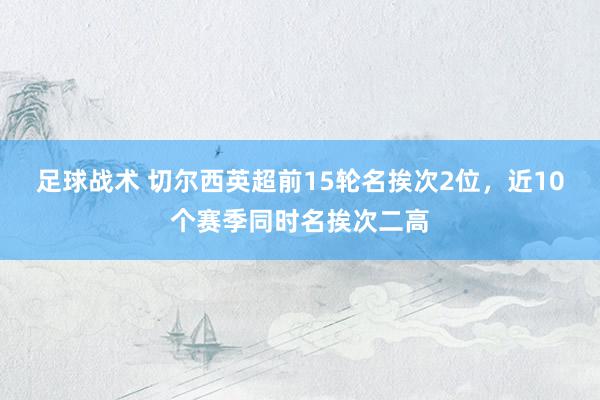 足球战术 切尔西英超前15轮名挨次2位，近10个赛季同时名挨次二高